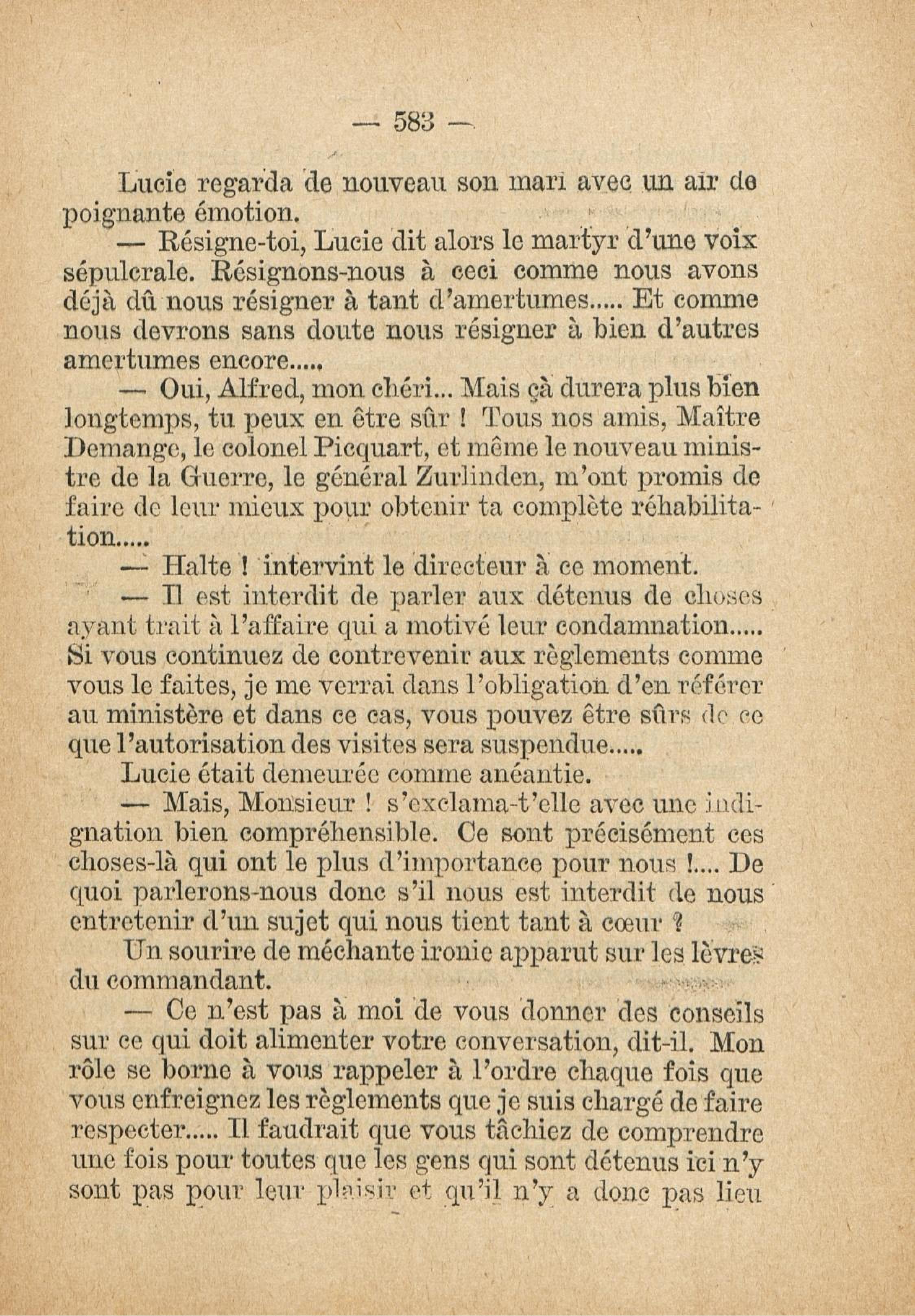 — 583 —

Lucie regarda de nouveau son mari avec un air de poignante émotion.

— Résigne-toi, Lucie dit alors le martyr d'une voix sépulcrale. Résignons-nous à ceci comme nous avons déjà dû nous résigner à tant d'amertumes..... Et comme nous devrons sans doute nous résigner à bien d'autres amertumes encore.....

— Oui, Alfred, mon chéri... Mais çà durera plus bien longtemps, tu peux en être sûr ! Tous nos amis, Maître Demange, le colonel Picquart, et même le nouveau ministre de la Guerre, le général Zurlinden, m'ont promis de faire de leur mieux pour obtenir ta complète réhabilitation.....

— Halte ! intervint le directeur à ce moment.

— Il est interdit de parler aux détenus de choses ayant trait à l'affaire qui a motivé leur condamnation..... Si vous continuez de contrevenir aux règlements comme vous le faites, je me verrai dans l'obligation d'en référer au ministère et dans ce cas, vous pouvez être sûrs de ce que l'autorisation des visites sera suspendue.....

Lucie était demeurée comme anéantie.

— Mais, Monsieur ! s'exclama-t'elle avec une indignation bien compréhensible. Ce sont précisément ces choses-là qui ont le plus d'importance pour nous !.... De quoi parlerons-nous donc s'il nous est interdit de nous entretenir d'un sujet qui nous tient tant à cœur ?

Un sourire de méchante ironie apparut sur les lèvres du commandant.

— Ce n'est pas à moi de vous donner des conseils sur ce qui doit alimenter votre conversation, dit-il. Mon rôle se borne à vous rappeler à l'ordre chaque fois que vous enfreignez les règlements que je suis chargé de faire respecter..... Il faudrait que vous tâchiez de comprendre une fois pour toutes que les gens qui sont détenus ici n'y sont pas pour leur plaisir et qu'il n'y a donc pas lieu